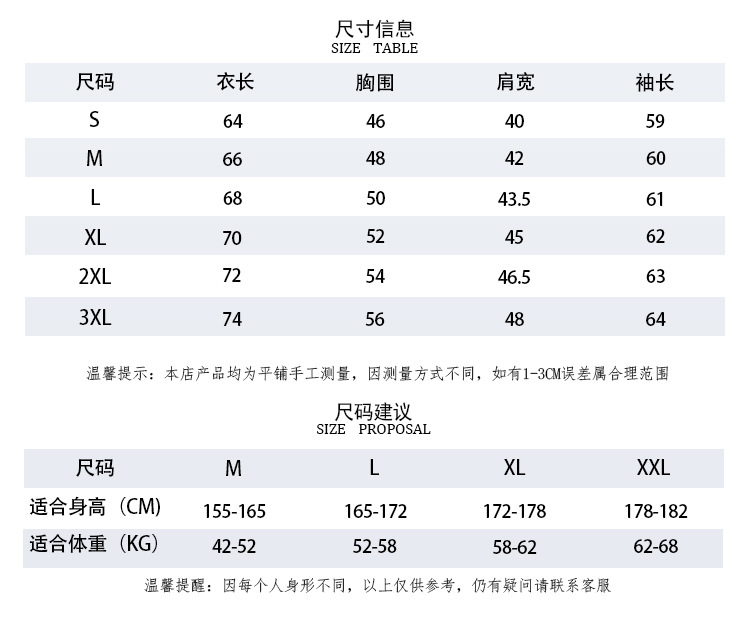 尺寸信息
SIZE TABLE

| 尺码 | 衣长 | 胸围 | 肩宽 | 袖长 |
|---|---|---|---|---|
| S | 64 | 46 | 40 | 59 |
| M | 66 | 48 | 42 | 60 |
| L | 68 | 50 | 43.5 | 61 |
| XL | 70 | 52 | 45 | 62 |
| 2XL | 72 | 54 | 46.5 | 63 |
| 3XL | 74 | 56 | 48 | 64 |

温馨提示：本店产品均为平铺手工测量，因测量方式不同，如有1-3CM误差属合理范围

尺码建议
SIZE PROPOSAL

| 尺码 | M | L | XL | XXL |
|---|---|---|---|---|
| 适合身高（CM） | 155-165 | 165-172 | 172-178 | 178-182 |
| 适合体重（KG） | 42-52 | 52-58 | 58-62 | 62-68 |

温馨提醒：因每个人身形不同，以上仅供参考，仍有疑问请联系客服